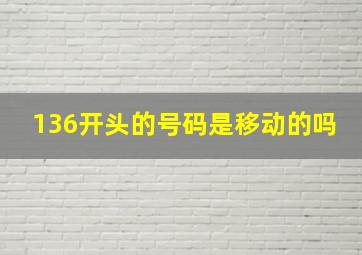 136开头的号码是移动的吗